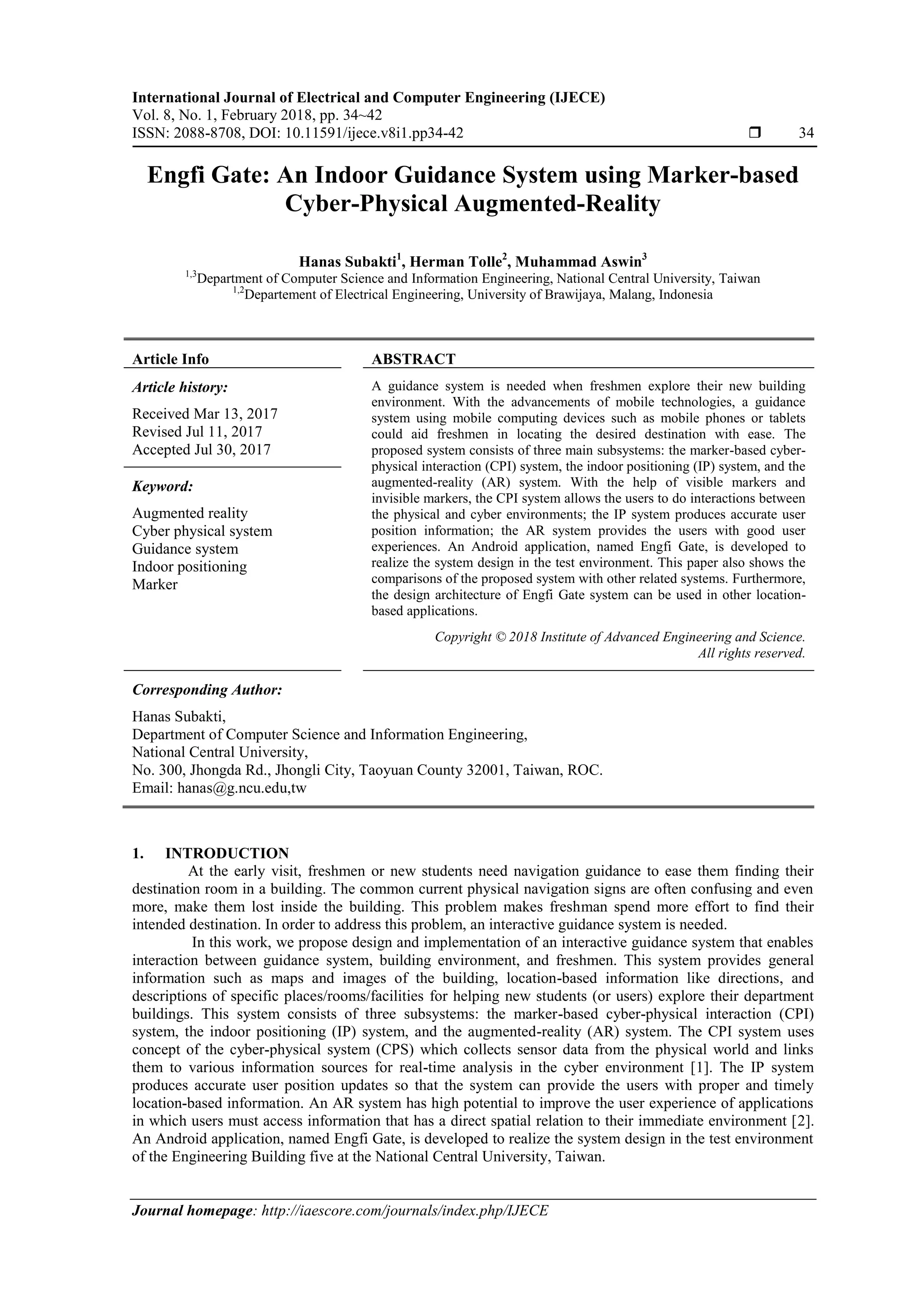 International Journal of Electrical and Computer Engineering (IJECE)
Vol. 8, No. 1, February 2018, pp. 34~42
ISSN: 2088-8708, DOI: 10.11591/ijece.v8i1.pp34-42 ❒ 34

Engfi Gate: An Indoor Guidance System using Marker-based Cyber-Physical Augmented-Reality

Hanas Subakti$^1$, Herman Tolle$^2$, Muhammad Aswin$^3$
$^{1,3}$Department of Computer Science and Information Engineering, National Central University, Taiwan
$^{1,2}$Departement of Electrical Engineering, University of Brawijaya, Malang, Indonesia

Article Info

Article history:
Received Mar 13, 2017
Revised Jul 11, 2017
Accepted Jul 30, 2017

Keyword:
Augmented reality
Cyber physical system
Guidance system
Indoor positioning
Marker

ABSTRACT
A guidance system is needed when freshmen explore their new building environment. With the advancements of mobile technologies, a guidance system using mobile computing devices such as mobile phones or tablets could aid freshmen in locating the desired destination with ease. The proposed system consists of three main subsystems: the marker-based cyber-physical interaction (CPI) system, the indoor positioning (IP) system, and the augmented-reality (AR) system. With the help of visible markers and invisible markers, the CPI system allows the users to do interactions between the physical and cyber environments; the IP system produces accurate user position information; the AR system provides the users with good user experiences. An Android application, named Engfi Gate, is developed to realize the system design in the test environment. This paper also shows the comparisons of the proposed system with other related systems. Furthermore, the design architecture of Engfi Gate system can be used in other location-based applications.

Copyright © 2018 Institute of Advanced Engineering and Science. All rights reserved.

Corresponding Author:
Hanas Subakti,
Department of Computer Science and Information Engineering,
National Central University,
No. 300, Jhongda Rd., Jhongli City, Taoyuan County 32001, Taiwan, ROC.
Email: hanas@g.ncu.edu,tw

1. INTRODUCTION
At the early visit, freshmen or new students need navigation guidance to ease them finding their destination room in a building. The common current physical navigation signs are often confusing and even more, make them lost inside the building. This problem makes freshman spend more effort to find their intended destination. In order to address this problem, an interactive guidance system is needed.
In this work, we propose design and implementation of an interactive guidance system that enables interaction between guidance system, building environment, and freshmen. This system provides general information such as maps and images of the building, location-based information like directions, and descriptions of specific places/rooms/facilities for helping new students (or users) explore their department buildings. This system consists of three subsystems: the marker-based cyber-physical interaction (CPI) system, the indoor positioning (IP) system, and the augmented-reality (AR) system. The CPI system uses concept of the cyber-physical system (CPS) which collects sensor data from the physical world and links them to various information sources for real-time analysis in the cyber environment [1]. The IP system produces accurate user position updates so that the system can provide the users with proper and timely location-based information. An AR system has high potential to improve the user experience of applications in which users must access information that has a direct spatial relation to their immediate environment [2]. An Android application, named Engfi Gate, is developed to realize the system design in the test environment of the Engineering Building five at the National Central University, Taiwan.

Journal homepage: http://iaescore.com/journals/index.php/IJECE